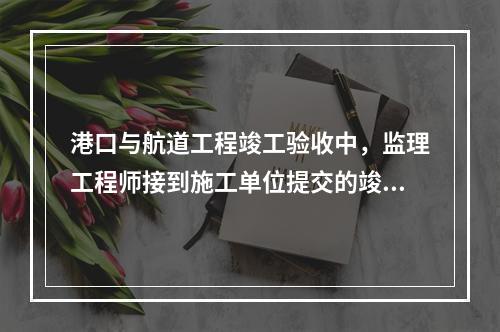 港口与航道工程竣工验收中，监理工程师接到施工单位提交的竣...